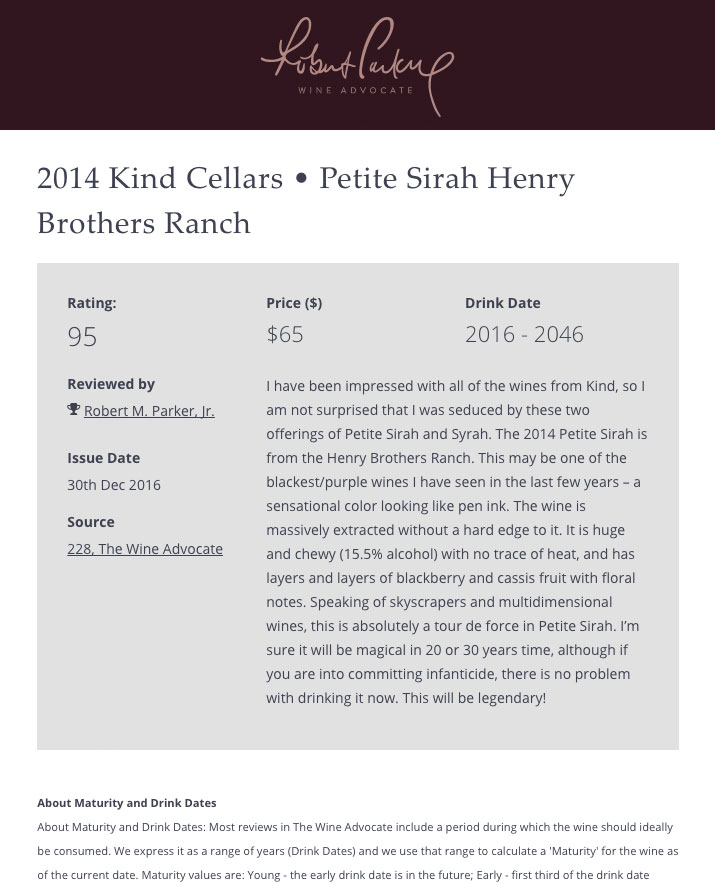 Robert Parker
WINE ADVOCATE

2014 Kind Cellars • Petite Sirah Henry Brothers Ranch

Rating:
95

Price ($)
$65

Drink Date
2016 - 2046

Reviewed by
Robert M. Parker, Jr.

Issue Date
30th Dec 2016

Source
228, The Wine Advocate

I have been impressed with all of the wines from Kind, so I am not surprised that I was seduced by these two offerings of Petite Sirah and Syrah. The 2014 Petite Sirah is from the Henry Brothers Ranch. This may be one of the blackest/purple wines I have seen in the last few years – a sensational color looking like pen ink. The wine is massively extracted without a hard edge to it. It is huge and chewy (15.5% alcohol) with no trace of heat, and has layers and layers of blackberry and cassis fruit with floral notes. Speaking of skyscrapers and multidimensional wines, this is absolutely a tour de force in Petite Sirah. I'm sure it will be magical in 20 or 30 years time, although if you are into committing infanticide, there is no problem with drinking it now. This will be legendary!

About Maturity and Drink Dates
About Maturity and Drink Dates: Most reviews in The Wine Advocate include a period during which the wine should ideally be consumed. We express it as a range of years (Drink Dates) and we use that range to calculate a 'Maturity' for the wine as of the current date. Maturity values are: Young - the early drink date is in the future; Early - first third of the drink date